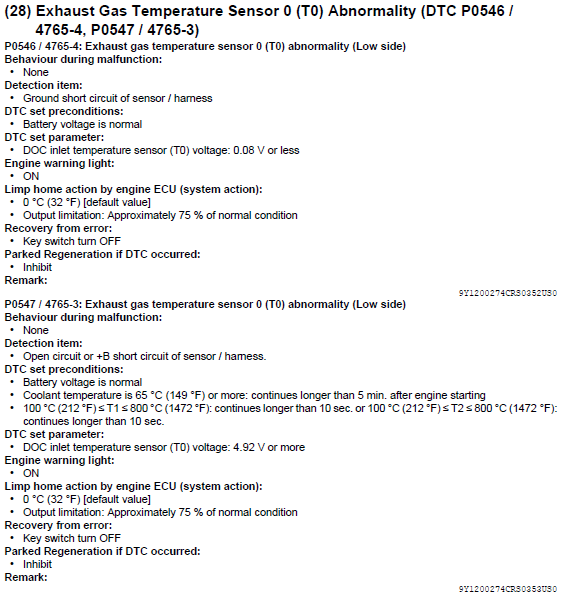 (28) Exhaust Gas Temperature Sensor 0 (T0) Abnormality (DTC P0546 / 4765-4, P0547 / 4765-3)

P0546 / 4765-4: Exhaust gas temperature sensor 0 (T0) abnormality (Low side)
Behaviour during malfunction:
• None
Detection item:
• Ground short circuit of sensor / harness
DTC set preconditions:
• Battery voltage is normal
DTC set parameter:
• DOC inlet temperature sensor (T0) voltage: 0.08 V or less
Engine warning light:
• ON
Limp home action by engine ECU (system action):
• 0 °C (32 °F) [default value]
• Output limitation: Approximately 75 % of normal condition
Recovery from error:
• Key switch turn OFF
Parked Regeneration if DTC occurred:
• Inhibit
Remark:

9Y1200274CRS0852US0

P0547 / 4765-3: Exhaust gas temperature sensor 0 (T0) abnormality (Low side)
Behaviour during malfunction:
• None
Detection item:
• Open circuit or +B short circuit of sensor / harness.
DTC set preconditions:
• Battery voltage is normal
• Coolant temperature is 65 °C (149 °F) or more: continues longer than 5 min. after engine starting
• 100 °C (212 °F) ≤ T1 ≤ 800 °C (1472 °F): continues longer than 10 sec. or 100 °C (212 °F) ≤ T2 ≤ 800 °C (1472 °F): continues longer than 10 sec.
DTC set parameter:
• DOC inlet temperature sensor (T0) voltage: 4.92 V or more
Engine warning light:
• ON
Limp home action by engine ECU (system action):
• 0 °C (32 °F) [default value]
• Output limitation: Approximately 75 % of normal condition
Recovery from error:
• Key switch turn OFF
Parked Regeneration if DTC occurred:
• Inhibit
Remark:

9Y1200274CRS0853US0